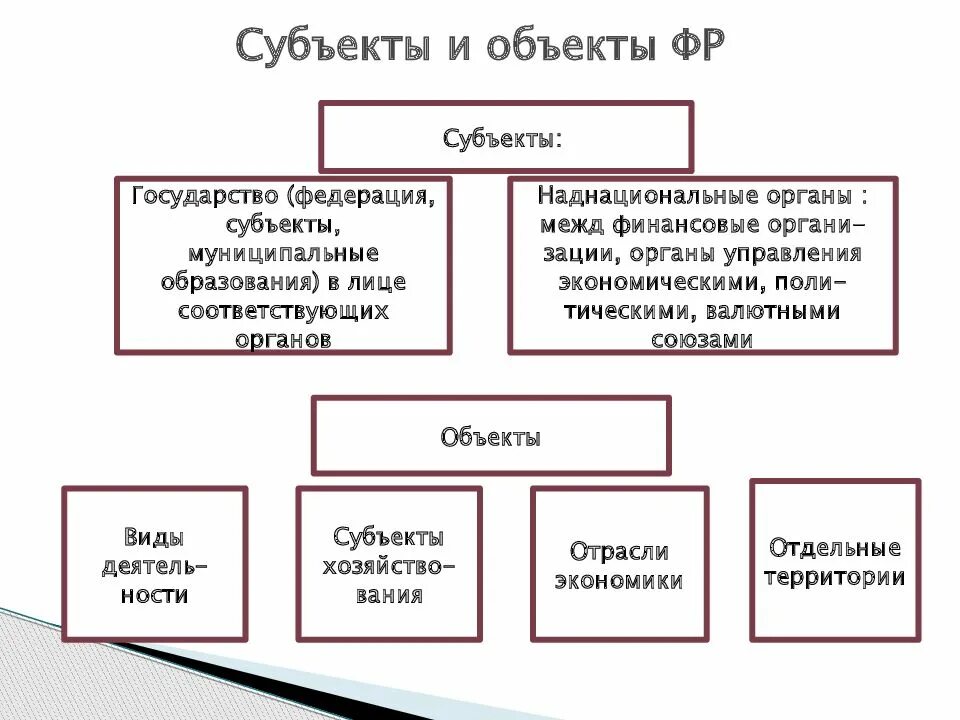 Субъекты и объекты ФР

Субъекты:

Государство (федерация, субъекты, муниципальные образования) в лице соответствующих органов

Наднациональные органы : межд финансовые организации, органы управления экономическими, политическими, валютными союзами

Объекты

Виды деятельности

Субъекты хозяйствования

Отрасли экономики

Отдельные территории